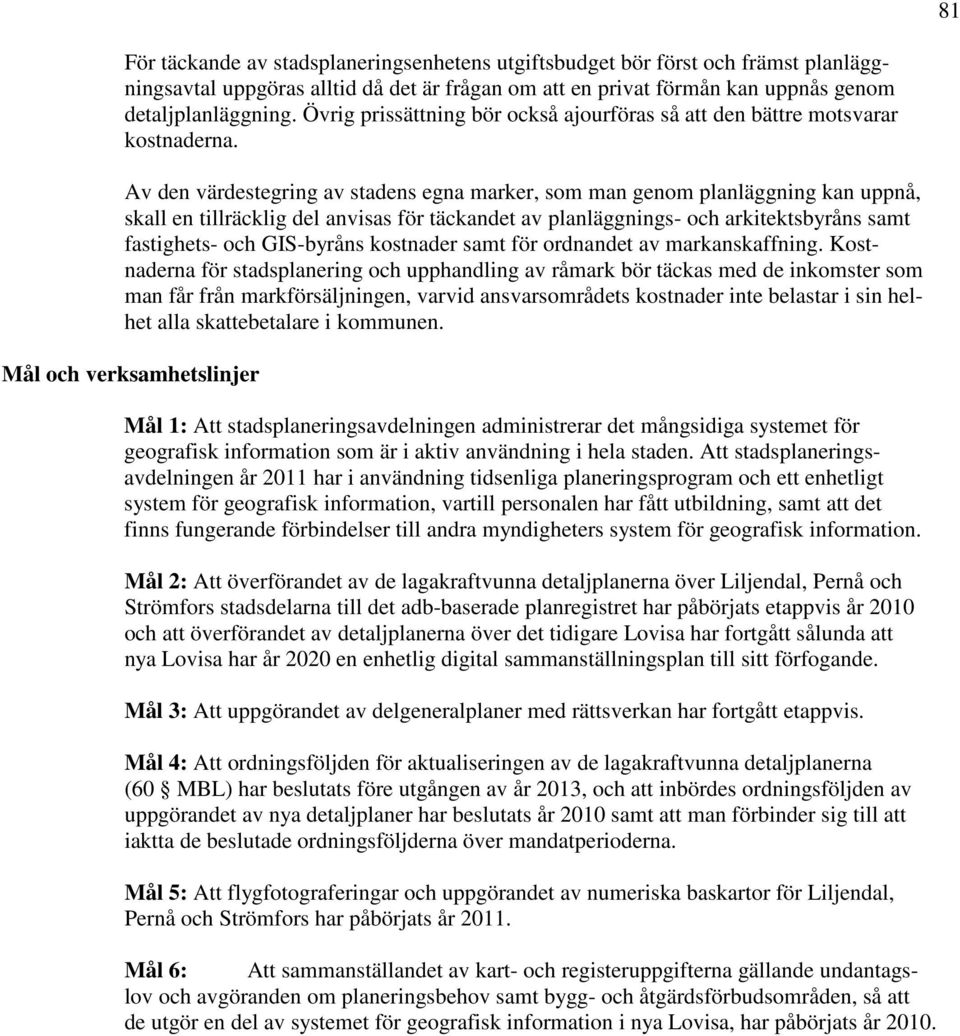 81

För täckande av stadsplaneringsenhetens utgiftsbudget bör först och främst planläggningsavtal uppgöras alltid då det är frågan om att en privat förmån kan uppnås genom detaljplanläggning. Övrig prissättning bör också ajourföras så att den bättre motsvarar kostnaderna.

Av den värdestegring av stadens egna marker, som man genom planläggning kan uppnå, skall en tillräcklig del anvisas för täckandet av planläggnings- och arkitektsbyråns samt fastighets- och GIS-byråns kostnader samt för ordnandet av markanskaffning. Kostnaderna för stadsplanering och upphandling av råmark bör täckas med de inkomster som man får från markförsäljningen, varvid ansvarsområdets kostnader inte belastar i sin helhet alla skattebetalare i kommunen.

Mål och verksamhetslinjer

Mål 1: Att stadsplaneringsavdelningen administrerar det mångsidiga systemet för geografisk information som är i aktiv användning i hela staden. Att stadsplaneringsavdelningen år 2011 har i användning tidsenliga planeringsprogram och ett enhetligt system för geografisk information, vartill personalen har fått utbildning, samt att det finns fungerande förbindelser till andra myndigheters system för geografisk information.

Mål 2: Att överförandet av de lagakraftvunna detaljplanerna över Liljendal, Pernå och Strömfors stadsdelarna till det adb-baserade planregistret har påbörjats etappvis år 2010 och att överförandet av detaljplanerna över det tidigare Lovisa har fortgått sålunda att nya Lovisa har år 2020 en enhetlig digital sammanställningsplan till sitt förfogande.

Mål 3: Att uppgörandet av delgeneralplaner med rättsverkan har fortgått etappvis.

Mål 4: Att ordningsföljden för aktualiseringen av de lagakraftvunna detaljplanerna (60 § MBL) har beslutats före utgången av år 2013, och att inbördes ordningsföljden av uppgörandet av nya detaljplaner har beslutats år 2010 samt att man förbinder sig till att iaktta de beslutade ordningsföljderna över mandatperioderna.

Mål 5: Att flygfotograferingar och uppgörandet av numeriska baskartor för Liljendal, Pernå och Strömfors har påbörjats år 2011.

Mål 6: Att sammanställandet av kart- och registeruppgifterna gällande undantagslov och avgöranden om planeringsbehov samt bygg- och åtgärdsförbudsområden, så att de utgör en del av systemet för geografisk information i nya Lovisa, har påbörjats år 2010.